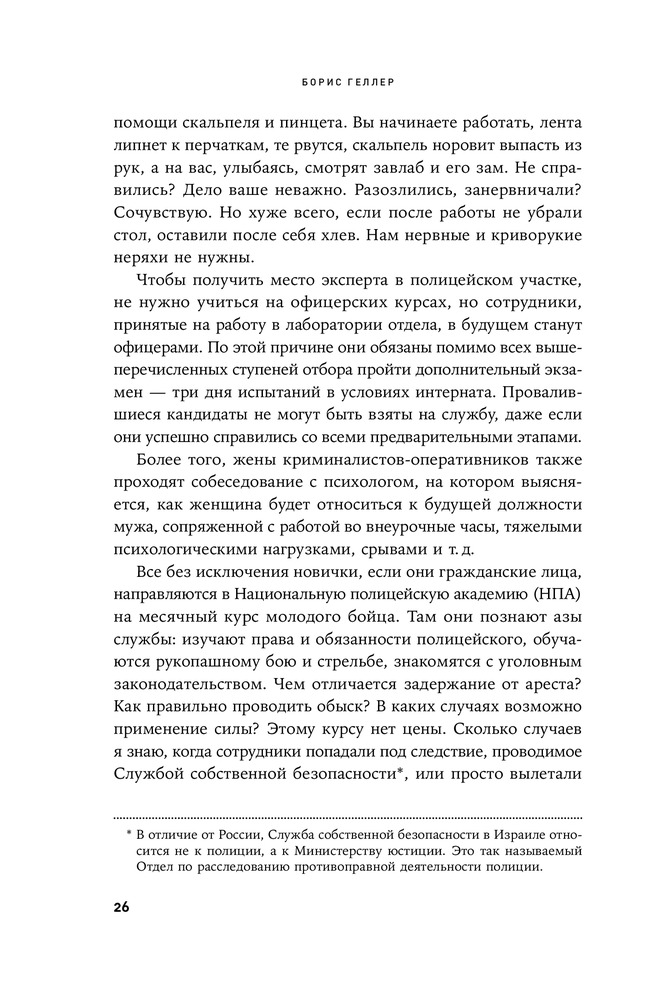 БОРИС ГЕЛЛЕР

помощи скальпеля и пинцета. Вы начинаете работать, лента липнет к перчаткам, те рвутся, скальпель норовит выпасть из рук, а на вас, улыбаясь, смотрят завлаб и его зам. Не справились? Дело ваше неважно. Разозлились, занервничали? Сочувствую. Но хуже всего, если после работы не убрали стол, оставили после себя хлев. Нам нервные и криворукие неряхи не нужны.

Чтобы получить место эксперта в полицейском участке, не нужно учиться на офицерских курсах, но сотрудники, принятые на работу в лаборатории отдела, в будущем станут офицерами. По этой причине они обязаны помимо всех вышеперечисленных ступеней отбора пройти дополнительный экзамен — три дня испытаний в условиях интерната. Провалившиеся кандидаты не могут быть взяты на службу, даже если они успешно справились со всеми предварительными этапами.

Более того, жены криминалистов-оперативников также проходят собеседование с психологом, на котором выясняется, как женщина будет относиться к будущей должности мужа, сопряженной с работой во внеурочные часы, тяжелыми психологическими нагрузками, срывами и т. д.

Все без исключения новички, если они гражданские лица, направляются в Национальную полицейскую академию (НПА) на месячный курс молодого бойца. Там они познают азы службы: изучают права и обязанности полицейского, обучаются рукопашному бою и стрельбе, знакомятся с уголовным законодательством. Чем отличается задержание от ареста? Как правильно проводить обыск? В каких случаях возможно применение силы? Этому курсу нет цены. Сколько случаев я знаю, когда сотрудники попадали под следствие, проводимое Службой собственной безопасности*, или просто вылетали

* В отличие от России, Служба собственной безопасности в Израиле относится не к полиции, а к Министерству юстиции. Это так называемый Отдел по расследованию противоправной деятельности полиции.

26